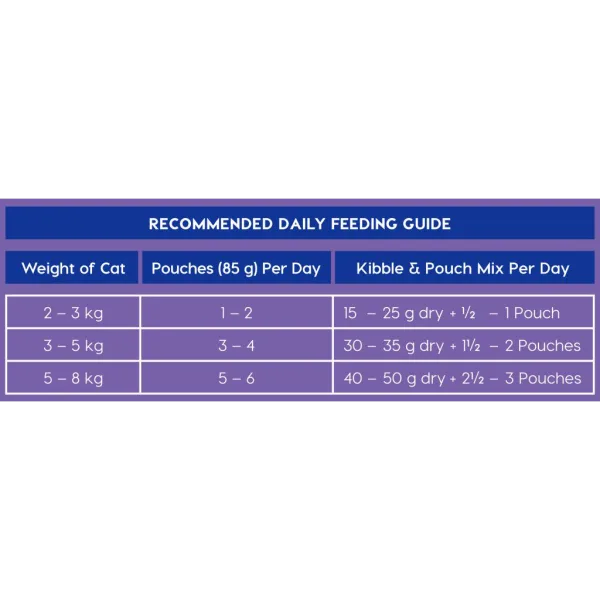 RECOMMENDED DAILY FEEDING GUIDE

| Weight of Cat | Pouches (85 g) Per Day | Kibble & Pouch Mix Per Day |
|---|---|---|
| 2 – 3 kg | 1 – 2 | 15 – 25 g dry + ½ – 1 Pouch |
| 3 – 5 kg | 3 – 4 | 30 – 35 g dry + 1½ – 2 Pouches |
| 5 – 8 kg | 5 – 6 | 40 – 50 g dry + 2½ – 3 Pouches |